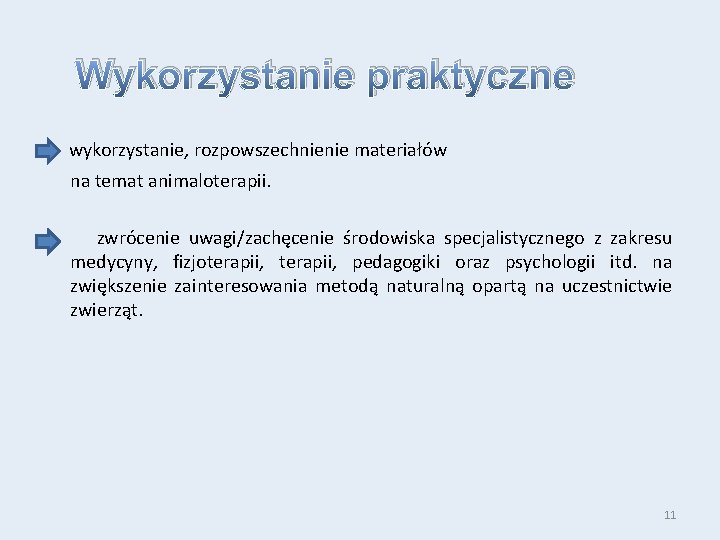 Wykorzystanie praktyczne

wykorzystanie, rozpowszechnienie materiałów na temat animaloterapii.

zwrócenie uwagi/zachęcenie środowiska specjalistycznego z zakresu medycyny, fizjoterapii, terapii, pedagogiki oraz psychologii itd. na zwiększenie zainteresowania metodą naturalną opartą na uczestnictwie zwierząt.

11